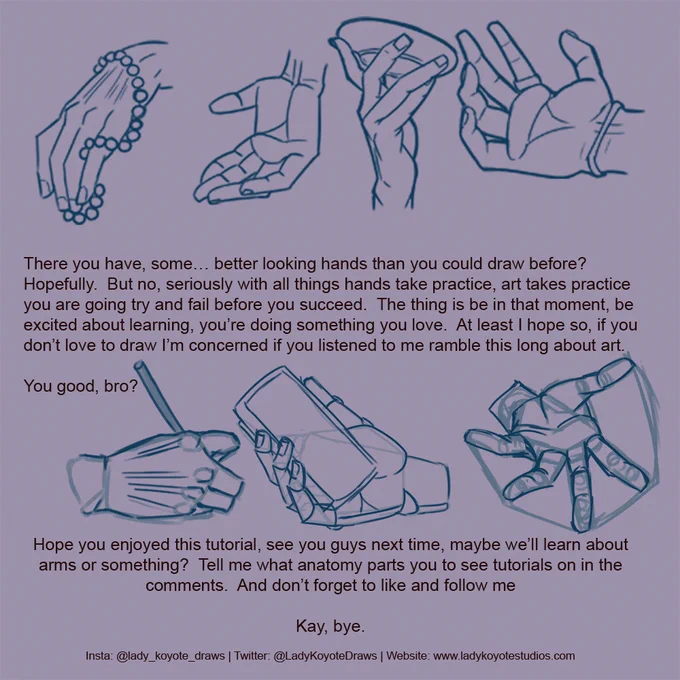 There you have, some… better looking hands than you could draw before? Hopefully. But no, seriously with all things hands take practice, art takes practice you are going try and fail before you succeed. The thing is be in that moment, be excited about learning, you're doing something you love. At least I hope so, if you don't love to draw I'm concerned if you listened to me ramble this long about art.

You good, bro?

Hope you enjoyed this tutorial, see you guys next time, maybe we'll learn about arms or something? Tell me what anatomy parts you to see tutorials on in the comments. And don't forget to like and follow me

Kay, bye.

Insta: @lady_koyote_draws | Twitter: @LadyKoyoteDraws | Website: www.ladykoyotestudios.com